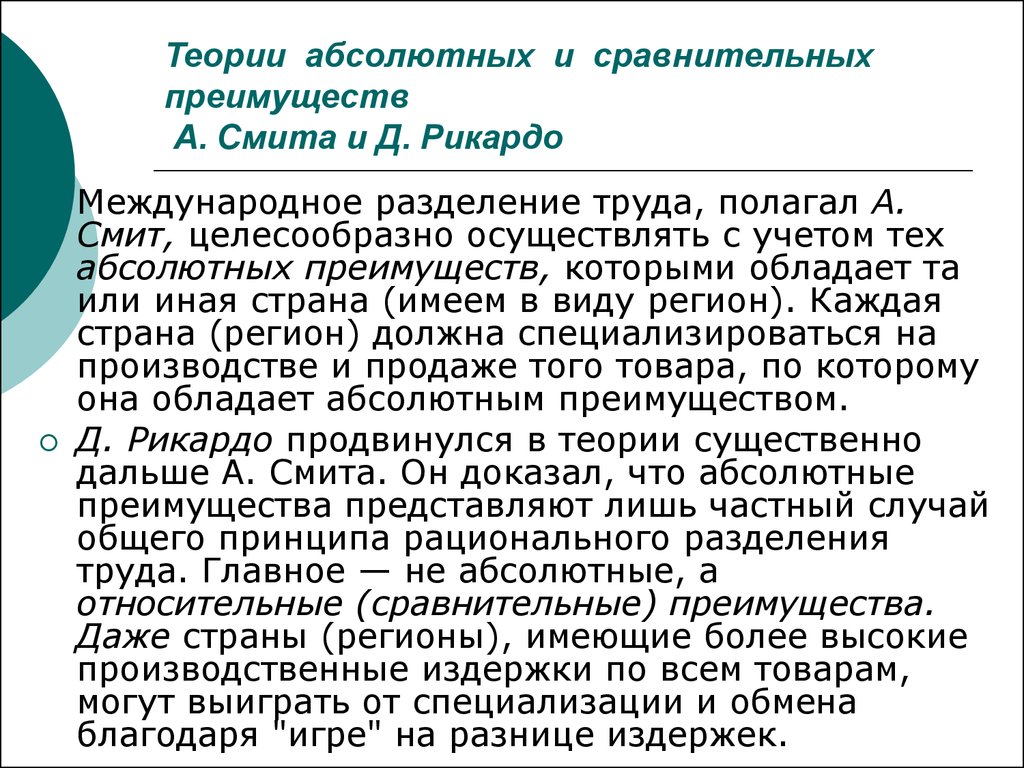 Теории абсолютных и сравнительных преимуществ
А. Смита и Д. Рикардо

Международное разделение труда, полагал А. Смит, целесообразно осуществлять с учетом тех абсолютных преимуществ, которыми обладает та или иная страна (имеем в виду регион). Каждая страна (регион) должна специализироваться на производстве и продаже того товара, по которому она обладает абсолютным преимуществом.

Д. Рикардо продвинулся в теории существенно дальше А. Смита. Он доказал, что абсолютные преимущества представляют лишь частный случай общего принципа рационального разделения труда. Главное — не абсолютные, а относительные (сравнительные) преимущества. Даже страны (регионы), имеющие более высокие производственные издержки по всем товарам, могут выиграть от специализации и обмена благодаря "игре" на разнице издержек.